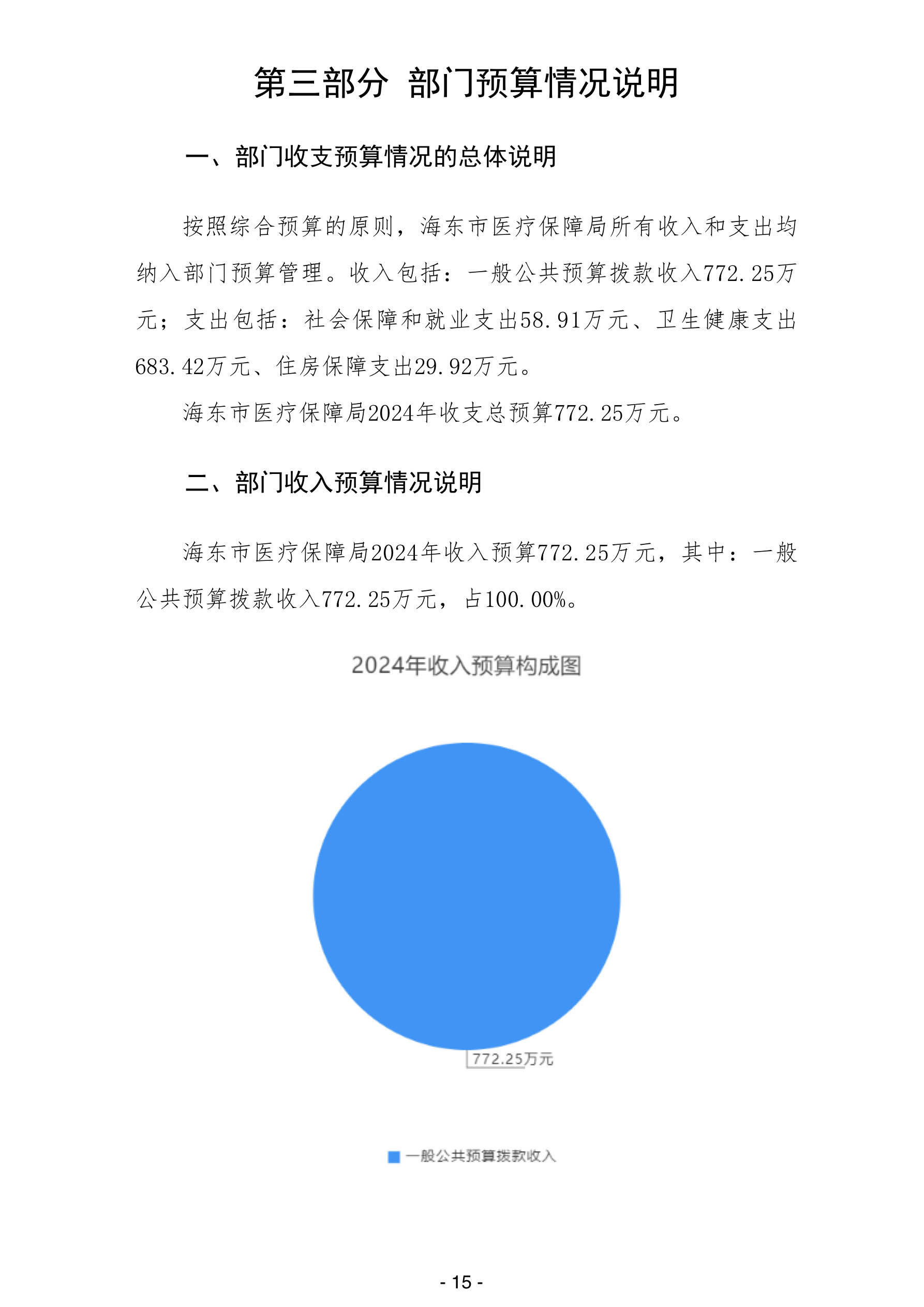 第三部分 部门预算情况说明

一、部门收支预算情况的总体说明

按照综合预算的原则，海东市医疗保障局所有收入和支出均纳入部门预算管理。收入包括：一般公共预算拨款收入772.25万元；支出包括：社会保障和就业支出58.91万元、卫生健康支出683.42万元、住房保障支出29.92万元。

海东市医疗保障局2024年收支总预算772.25万元。

二、部门收入预算情况说明

海东市医疗保障局2024年收入预算772.25万元，其中：一般公共预算拨款收入772.25万元，占100.00%。

2024年收入预算构成图

772.25万元

一般公共预算拨款收入

- 15 -